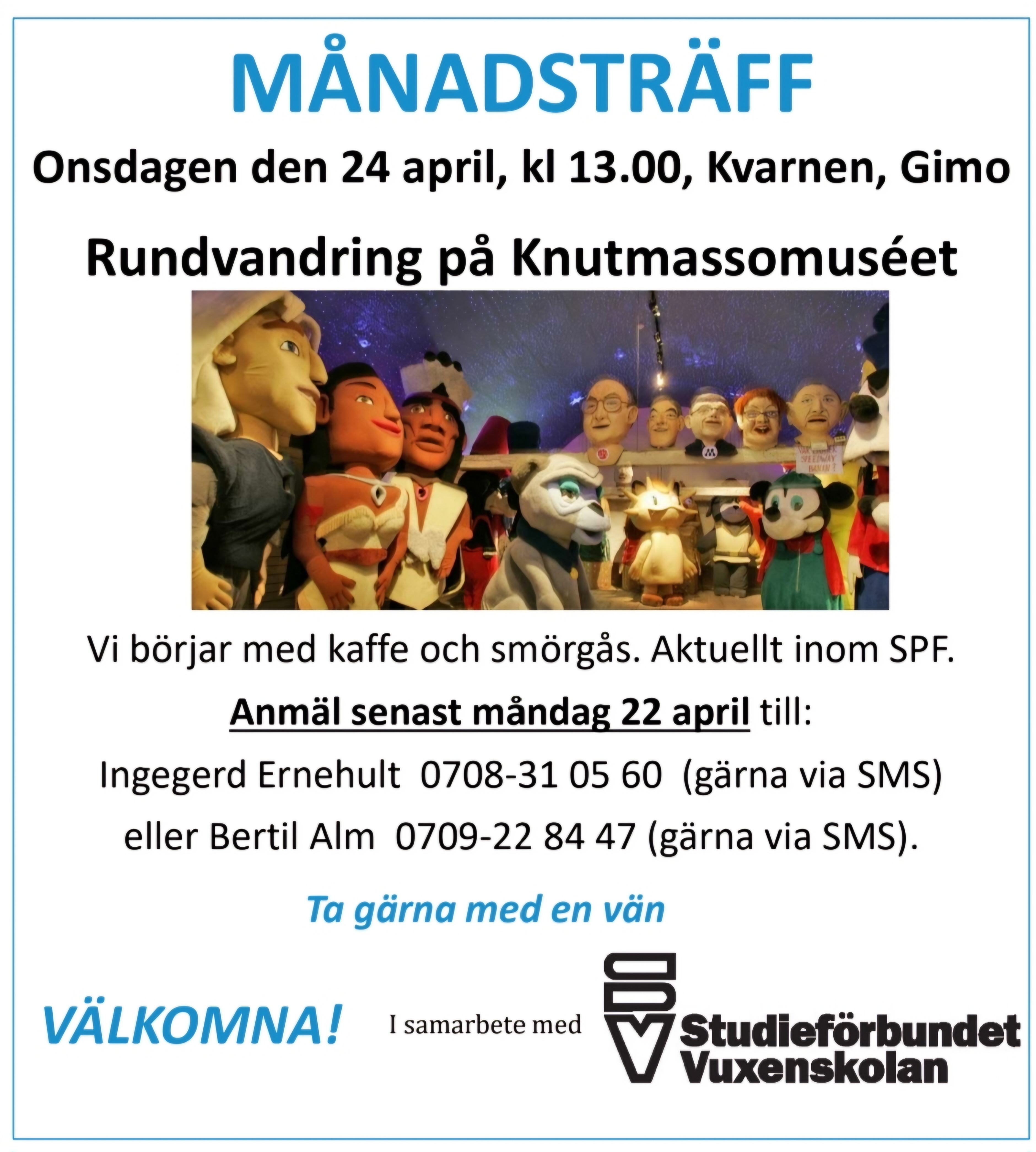 MÅNADSTRÄFF

Onsdagen den 24 april, kl 13.00, Kvarnen, Gimo

Rundvandring på Knutmassomuséet

Vi börjar med kaffe och smörgås. Aktuellt inom SPF.

Anmäl senast måndag 22 april till:

Ingegerd Ernehult 0708-31 05 60 (gärna via SMS)

eller Bertil Alm 0709-22 84 47 (gärna via SMS).

Ta gärna med en vän

VÄLKOMNA!

I samarbete med

Studieförbundet
Vuxenskolan